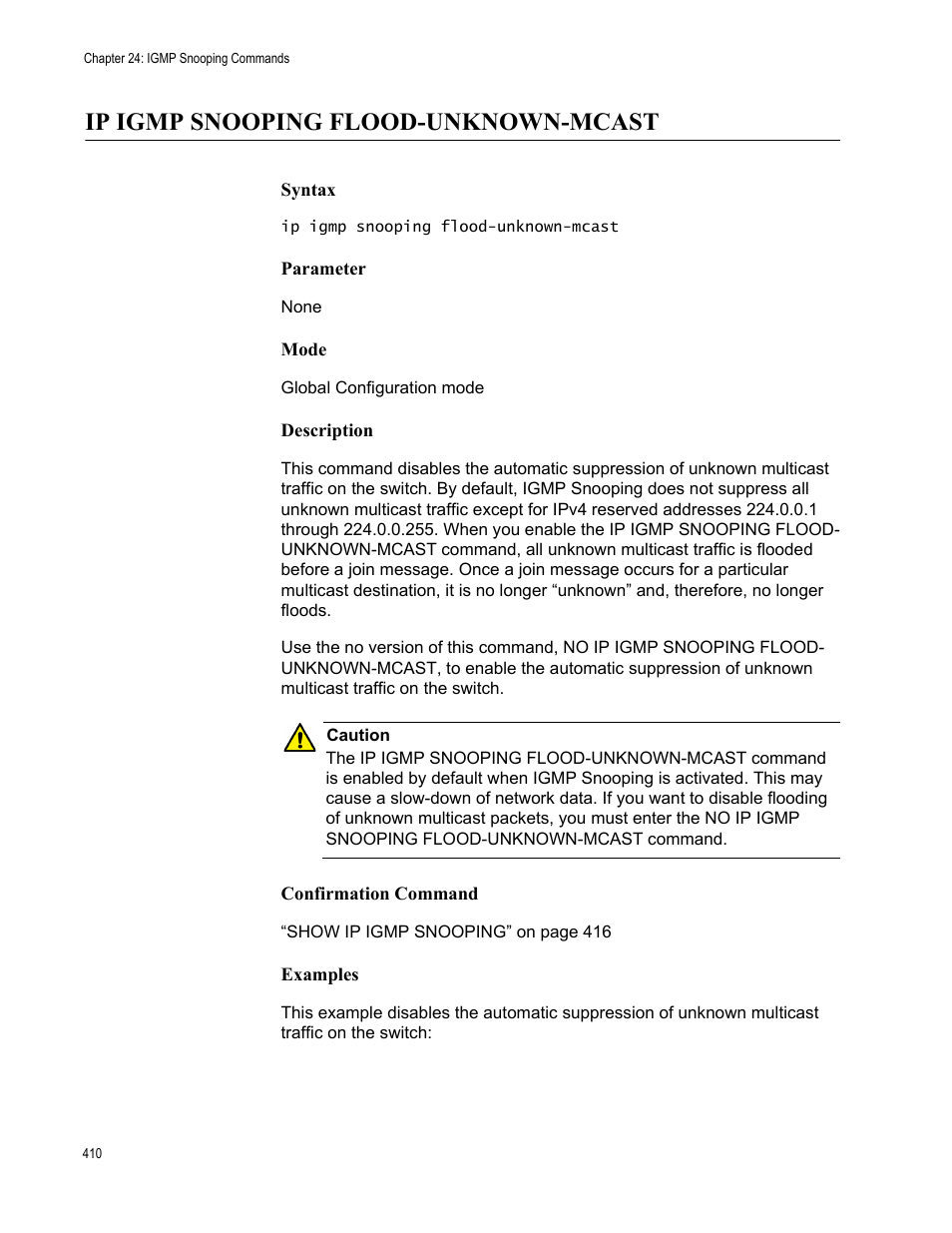 Chapter 24: IGMP Snooping Commands

IP IGMP SNOOPING FLOOD-UNKNOWN-MCAST

Syntax

ip igmp snooping flood-unknown-mcast

Parameter

None

Mode

Global Configuration mode

Description

This command disables the automatic suppression of unknown multicast traffic on the switch. By default, IGMP Snooping does not suppress all unknown multicast traffic except for IPv4 reserved addresses 224.0.0.1 through 224.0.0.255. When you enable the IP IGMP SNOOPING FLOOD-UNKNOWN-MCAST command, all unknown multicast traffic is flooded before a join message. Once a join message occurs for a particular multicast destination, it is no longer “unknown” and, therefore, no longer floods.

Use the no version of this command, NO IP IGMP SNOOPING FLOOD-UNKNOWN-MCAST, to enable the automatic suppression of unknown multicast traffic on the switch.

Caution
The IP IGMP SNOOPING FLOOD-UNKNOWN-MCAST command is enabled by default when IGMP Snooping is activated. This may cause a slow-down of network data. If you want to disable flooding of unknown multicast packets, you must enter the NO IP IGMP SNOOPING FLOOD-UNKNOWN-MCAST command.

Confirmation Command

“SHOW IP IGMP SNOOPING” on page 416

Examples

This example disables the automatic suppression of unknown multicast traffic on the switch:

410